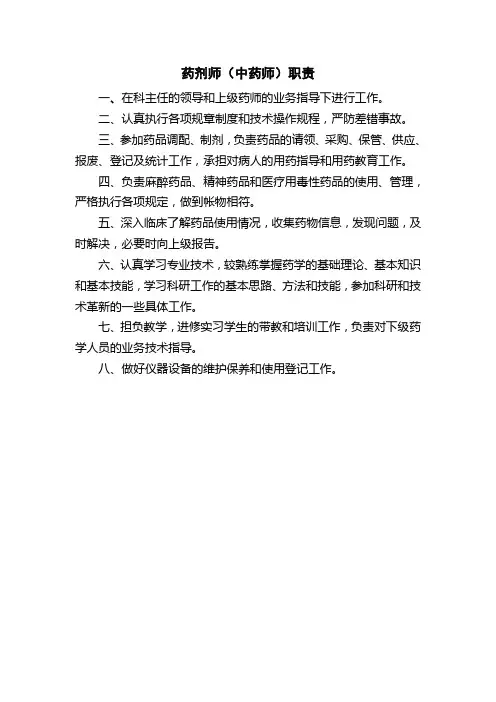 药剂师（中药师）职责

一、在科主任的领导和上级药师的业务指导下进行工作。

二、认真执行各项规章制度和技术操作规程，严防差错事故。

三、参加药品调配、制剂，负责药品的请领、采购、保管、供应、报废、登记及统计工作，承担对病人的用药指导和用药教育工作。

四、负责麻醉药品、精神药品和医疗用毒性药品的使用、管理，严格执行各项规定，做到帐物相符。

五、深入临床了解药品使用情况，收集药物信息，发现问题，及时解决，必要时向上级报告。

六、认真学习专业技术，较熟练掌握药学的基础理论、基本知识和基本技能，学习科研工作的基本思路、方法和技能，参加科研和技术革新的一些具体工作。

七、担负教学，进修实习学生的带教和培训工作，负责对下级药学人员的业务技术指导。

八、做好仪器设备的维护保养和使用登记工作。